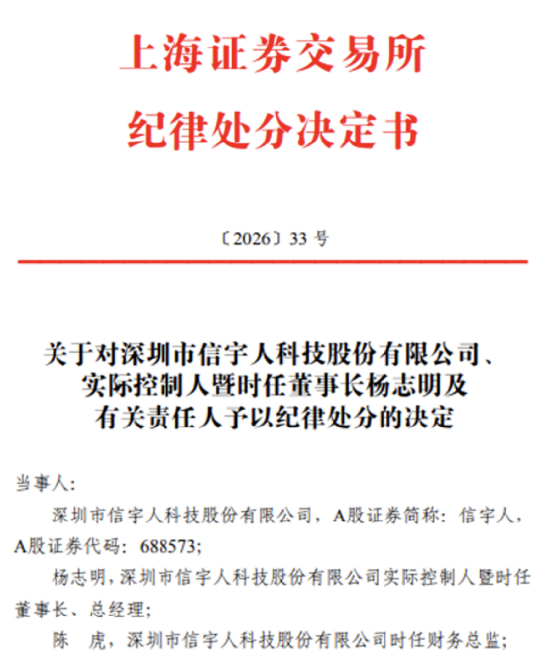 上海证券交易所
纪律处分决定书

〔2026〕33 号

关于对深圳市信宇人科技股份有限公司、实际控制人暨时任董事长杨志明及有关责任人予以纪律处分的决定

当事人:

深圳市信宇人科技股份有限公司，A股证券简称：信宇人，A股证券代码：688573;

杨志明，深圳市信宇人科技股份有限公司实际控制人暨时任董事长、总经理;

陈　虎，深圳市信宇人科技股份有限公司时任财务总监;